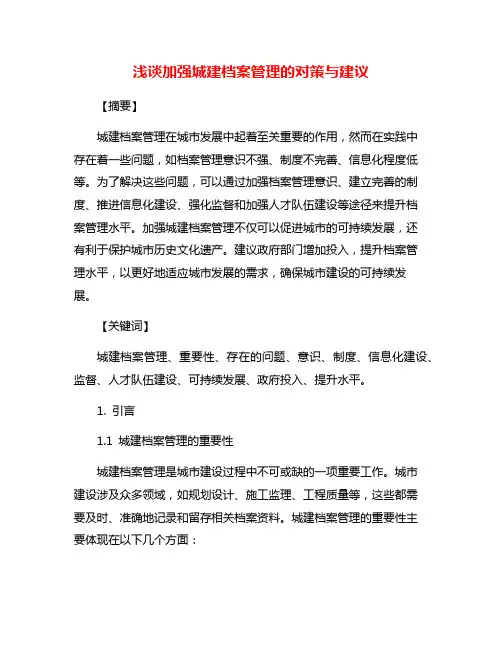 浅谈加强城建档案管理的对策与建议

【摘要】

城建档案管理在城市发展中起着至关重要的作用，然而在实践中存在着一些问题，如档案管理意识不强、制度不完善、信息化程度低等。为了解决这些问题，可以通过加强档案管理意识、建立完善的制度、推进信息化建设、强化监督和加强人才队伍建设等途径来提升档案管理水平。加强城建档案管理不仅可以促进城市的可持续发展，还有利于保护城市历史文化遗产。建议政府部门增加投入，提升档案管理水平，以更好地适应城市发展的需求，确保城市建设的可持续发展。

【关键词】

城建档案管理、重要性、存在的问题、意识、制度、信息化建设、监督、人才队伍建设、可持续发展、政府投入、提升水平。

1. 引言

1.1 城建档案管理的重要性

城建档案管理是城市建设过程中不可或缺的一项重要工作。城市建设涉及众多领域，如规划设计、施工监理、工程质量等，这些都需要及时、准确地记录和留存相关档案资料。城建档案管理的重要性主要体现在以下几个方面：